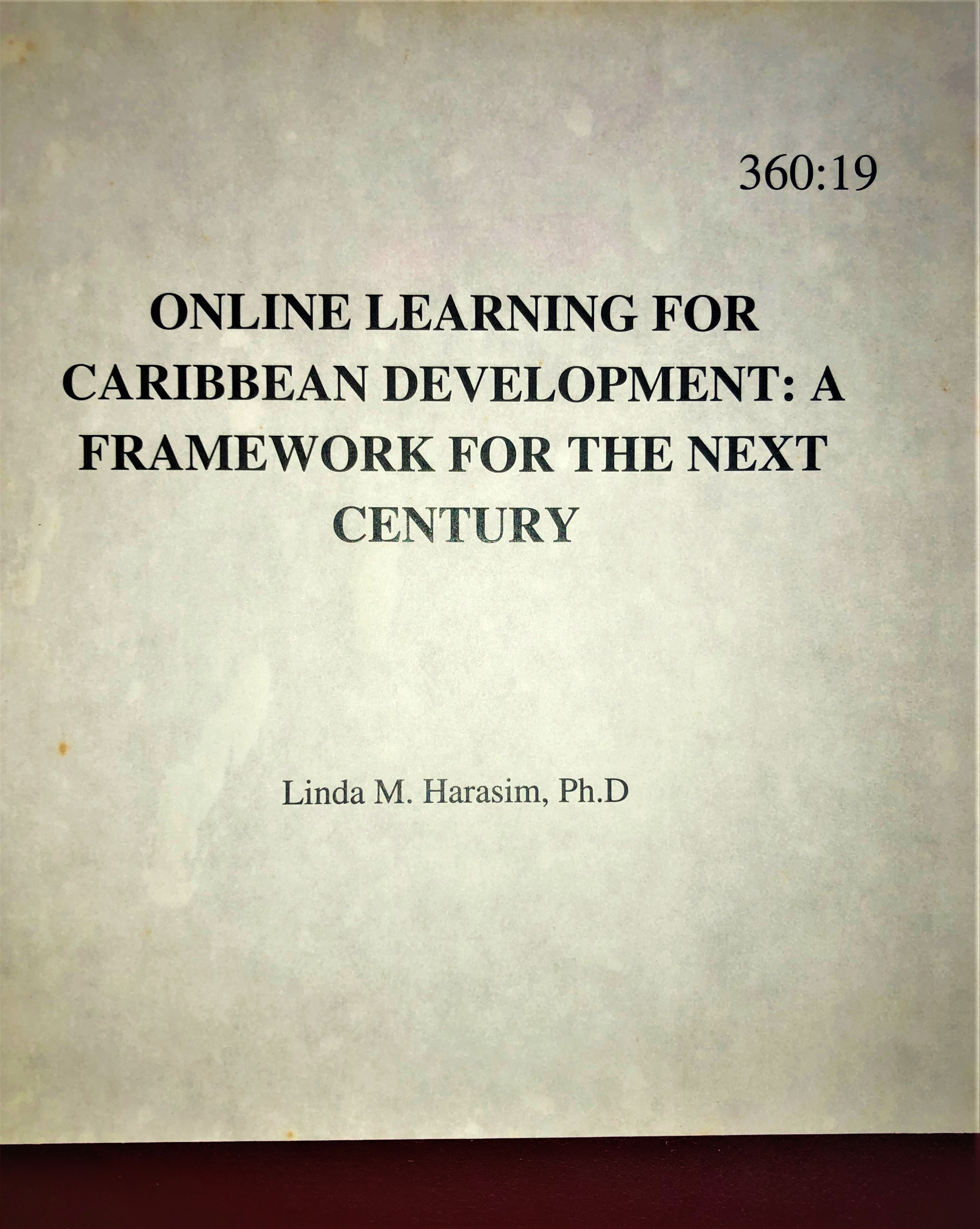 360:19

ONLINE LEARNING FOR CARIBBEAN DEVELOPMENT: A FRAMEWORK FOR THE NEXT CENTURY

Linda M. Harasim, Ph.D